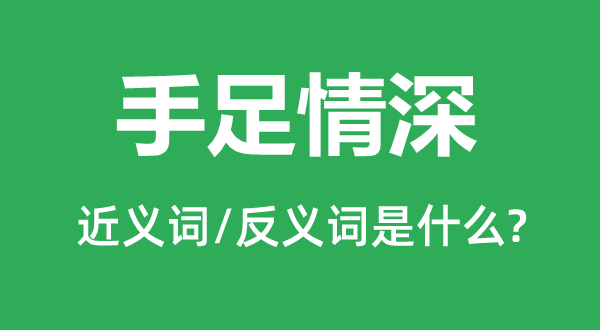 手足情深

近义词/反义词是什么?